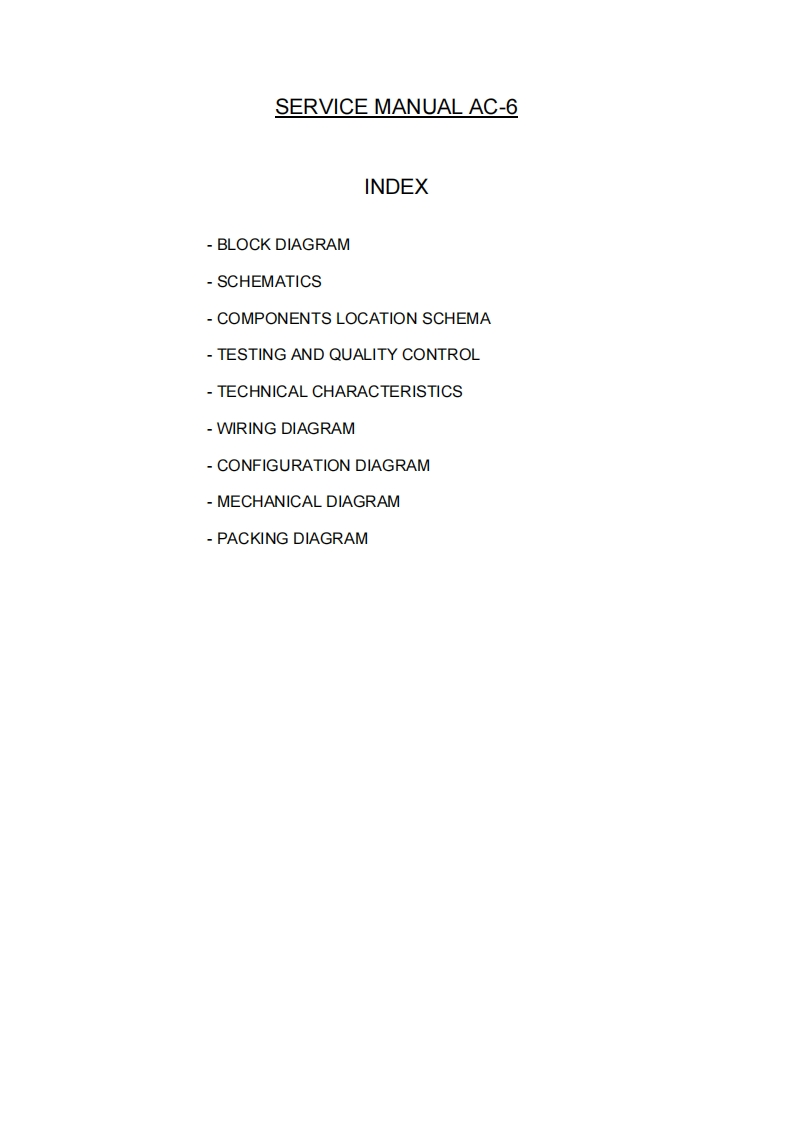 SERVICE MANUAL AC-6

INDEX

- BLOCK DIAGRAM

- SCHEMATICS

- COMPONENTS LOCATION SCHEMA

- TESTING AND QUALITY CONTROL

- TECHNICAL CHARACTERISTICS

- WIRING DIAGRAM

- CONFIGURATION DIAGRAM

- MECHANICAL DIAGRAM

- PACKING DIAGRAM